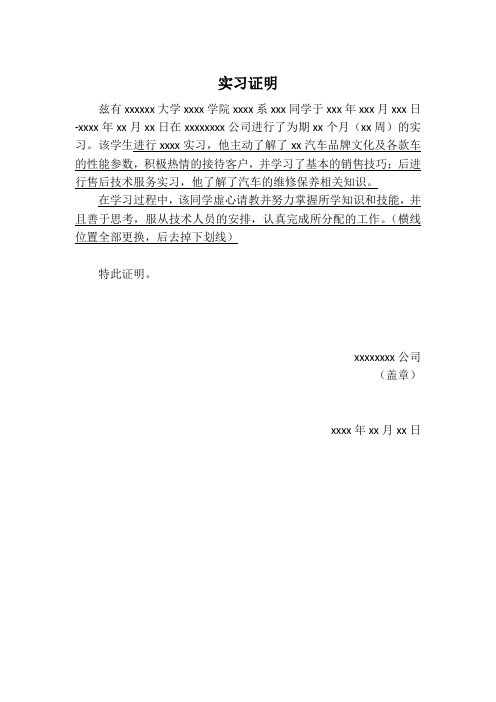 实习证明

兹有 xxxxxx 大学 xxxx 学院 xxxx 系 xxx 同学于 xxx 年 xxx 月 xxx 日-xxxx 年 xx 月 xx 日在 xxxxxxxx 公司进行了为期 xx 个月（xx 周）的实习。该学生进行 xxxx 实习，他主动了解了 xx 汽车品牌文化及各款车的性能参数，积极热情的接待客户，并学习了基本的销售技巧；后进行售后技术服务实习，他了解了汽车的维修保养相关知识。

在学习过程中，该同学虚心请教并努力掌握所学知识和技能，并且善于思考，服从技术人员的安排，认真完成所分配的工作。（横线位置全部更换，后去掉下划线）

特此证明。

xxxxxxxx 公司
（盖章）

xxxx 年 xx 月 xx 日